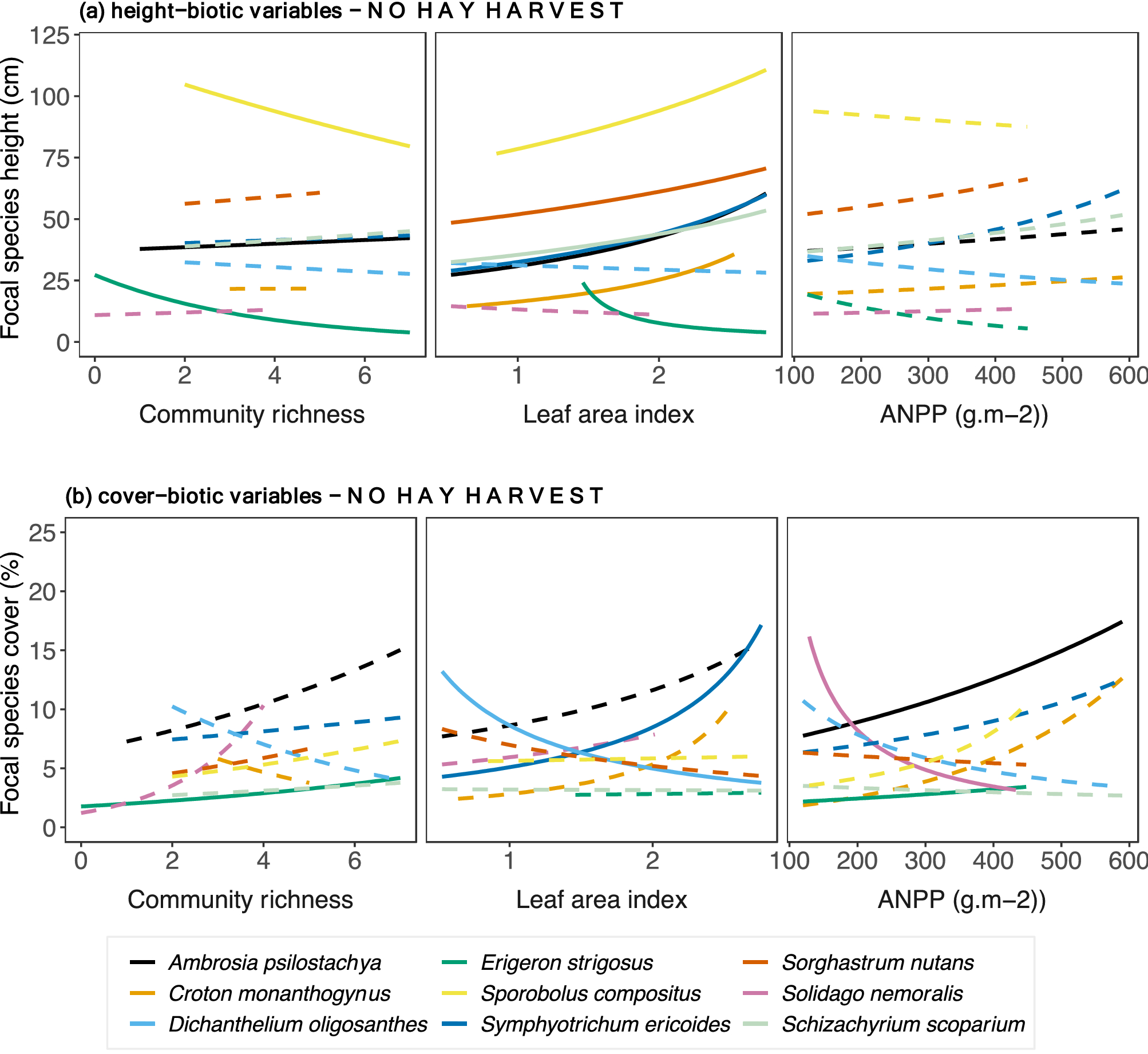 (a) height−biotic variables − N O  H A Y  H A R V E S T

Focal species height (cm)

125
100
75
50
25
0

0 2 4 6
Community richness

1 2
Leaf area index

100 200 300 400 500 600
ANPP (g.m−2))

(b) cover−biotic variables − N O  H A Y  H A R V E S T

Focal species cover (%)

25
20
15
10
5
0

0 2 4 6
Community richness

1 2
Leaf area index

100 200 300 400 500 600
ANPP (g.m−2))

Ambrosia psilostachya
Croton monanthogynus
Dichanthelium oligosanthes
Erigeron strigosus
Sporobolus compositus
Symphyotrichum ericoides
Sorghastrum nutans
Solidago nemoralis
Schizachyrium scoparium